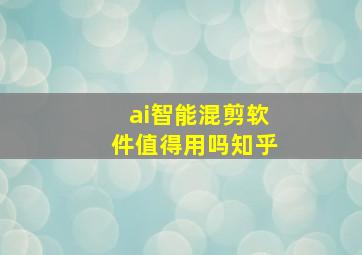 ai智能混剪软件值得用吗知乎